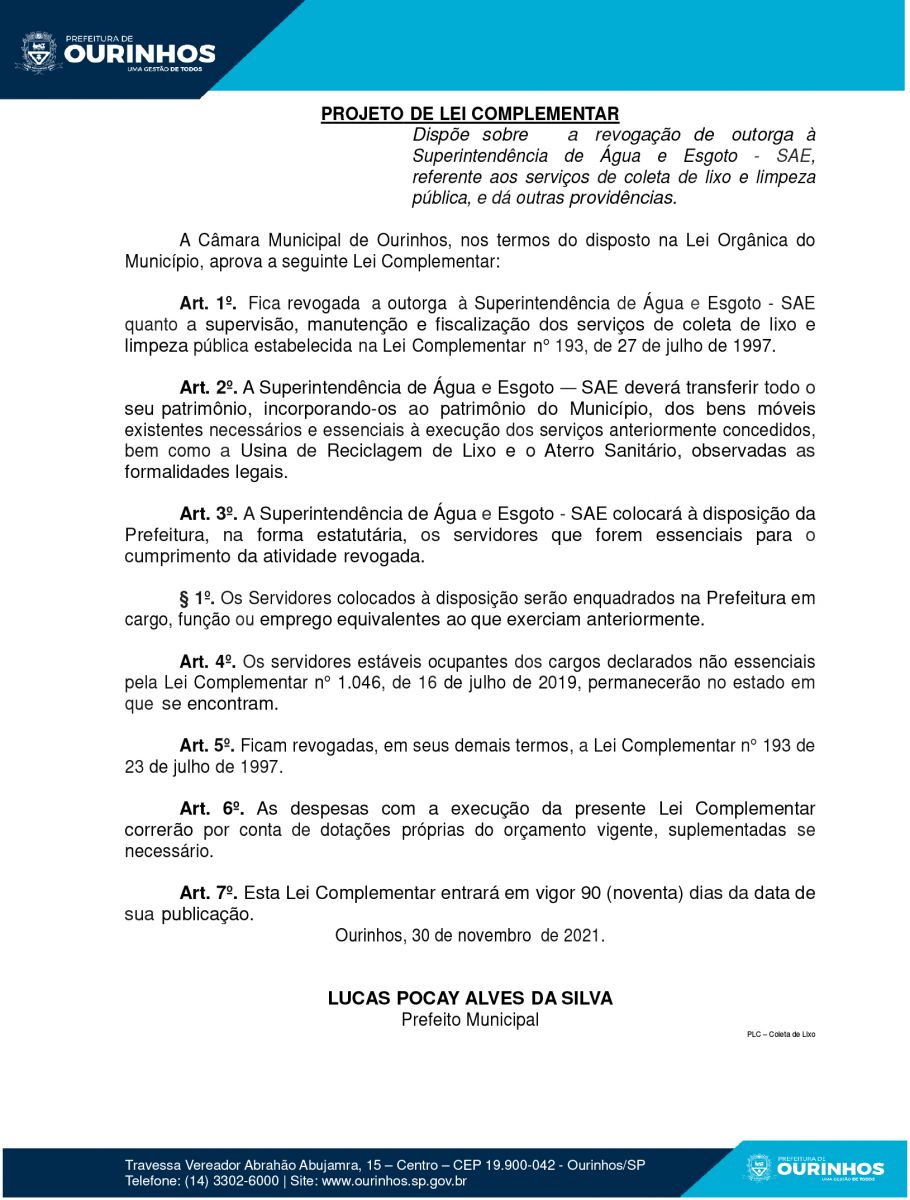 PREFEITURA DE
OURINHOS
UMA GESTÃO DE TODOS

PROJETO DE LEI COMPLEMENTAR

Dispõe sobre a revogação de outorga à Superintendência de Água e Esgoto - SAE, referente aos serviços de coleta de lixo e limpeza pública, e dá outras providências.

A Câmara Municipal de Ourinhos, nos termos do disposto na Lei Orgânica do Município, aprova a seguinte Lei Complementar:

Art. 1º. Fica revogada a outorga à Superintendência de Água e Esgoto - SAE quanto a supervisão, manutenção e fiscalização dos serviços de coleta de lixo e limpeza pública estabelecida na Lei Complementar nº 193, de 27 de julho de 1997.

Art. 2º. A Superintendência de Água e Esgoto — SAE deverá transferir todo o seu patrimônio, incorporando-os ao patrimônio do Município, dos bens móveis existentes necessários e essenciais à execução dos serviços anteriormente concedidos, bem como a Usina de Reciclagem de Lixo e o Aterro Sanitário, observadas as formalidades legais.

Art. 3º. A Superintendência de Água e Esgoto - SAE colocará à disposição da Prefeitura, na forma estatutária, os servidores que forem essenciais para o cumprimento da atividade revogada.

§ 1º. Os Servidores colocados à disposição serão enquadrados na Prefeitura em cargo, função ou emprego equivalentes ao que exerciam anteriormente.

Art. 4º. Os servidores estáveis ocupantes dos cargos declarados não essenciais pela Lei Complementar nº 1.046, de 16 de julho de 2019, permanecerão no estado em que se encontram.

Art. 5º. Ficam revogadas, em seus demais termos, a Lei Complementar nº 193 de 23 de julho de 1997.

Art. 6º. As despesas com a execução da presente Lei Complementar correrão por conta de dotações próprias do orçamento vigente, suplementadas se necessário.

Art. 7º. Esta Lei Complementar entrará em vigor 90 (noventa) dias da data de sua publicação.

Ourinhos, 30 de novembro de 2021.

LUCAS POCAY ALVES DA SILVA
Prefeito Municipal

PLC – Coleta de Lixo

Travessa Vereador Abrahão Abujamra, 15 – Centro – CEP 19.900-042 - Ourinhos/SP
Telefone: (14) 3302-6000 | Site: www.ourinhos.sp.gov.br

PREFEITURA DE
OURINHOS
UMA GESTÃO DE TODOS